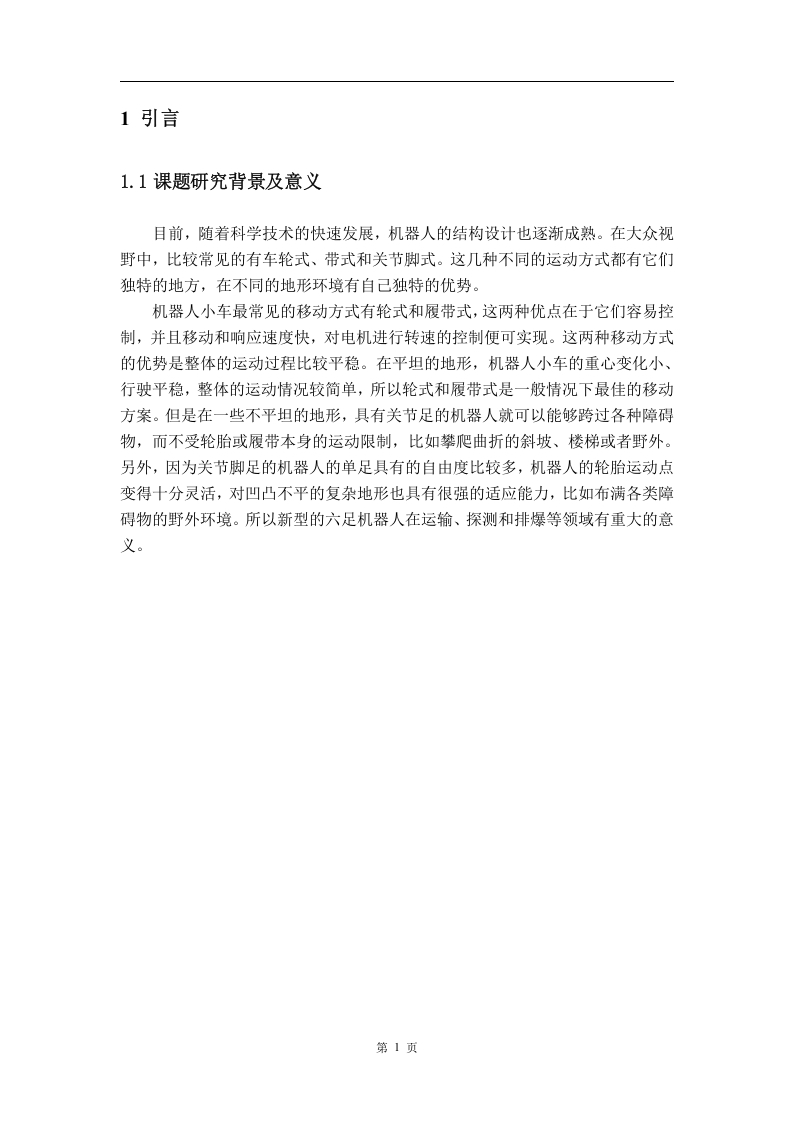 1 引言

1.1 课题研究背景及意义

目前，随着科学技术的快速发展，机器人的结构设计也逐渐成熟。在大众视野中，比较常见的有车轮式、带式和关节脚式。这几种不同的运动方式都有它们独特的地方，在不同的地形环境有自己独特的优势。

机器人小车最常见的移动方式有轮式和履带式，这两种优点在于它们容易控制，并且移动和响应速度快，对电机进行转速的控制便可实现。这两种移动方式的优势是整体的运动过程比较平稳。在平坦的地形，机器人小车的重心变化小、行驶平稳，整体的运动情况较简单，所以轮式和履带式是一般情况下最佳的移动方案。但是在一些不平坦的地形，具有关节足的机器人就可以能够跨过各种障碍物，而不受轮胎或履带本身的运动限制，比如攀爬曲折的斜坡、楼梯或者野外。另外，因为关节脚足的机器人的单足具有的自由度比较多，机器人的轮胎运动点变得十分灵活，对凹凸不平的复杂地形也具有很强的适应能力，比如布满各类障碍物的野外环境。所以新型的六足机器人在运输、探测和排爆等领域有重大的意义。

第 1 页